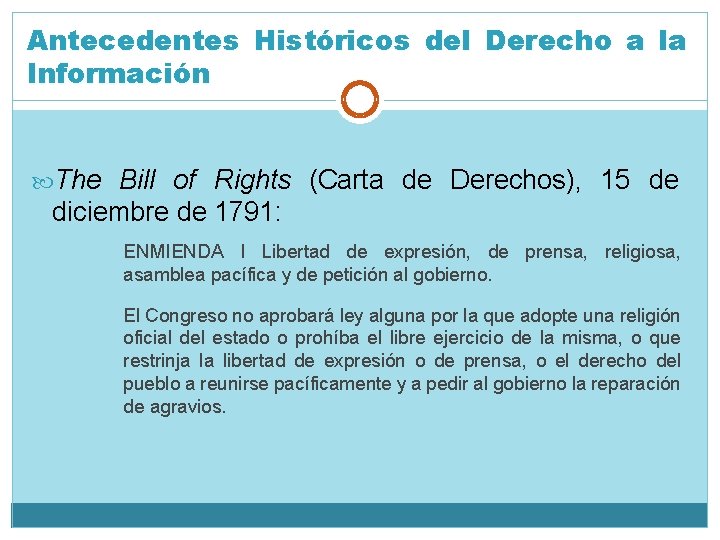 Antecedentes Históricos del Derecho a la Información

The Bill of Rights (Carta de Derechos), 15 de diciembre de 1791:

ENMIENDA I Libertad de expresión, de prensa, religiosa, asamblea pacífica y de petición al gobierno.

El Congreso no aprobará ley alguna por la que adopte una religión oficial del estado o prohíba el libre ejercicio de la misma, o que restrinja la libertad de expresión o de prensa, o el derecho del pueblo a reunirse pacíficamente y a pedir al gobierno la reparación de agravios.